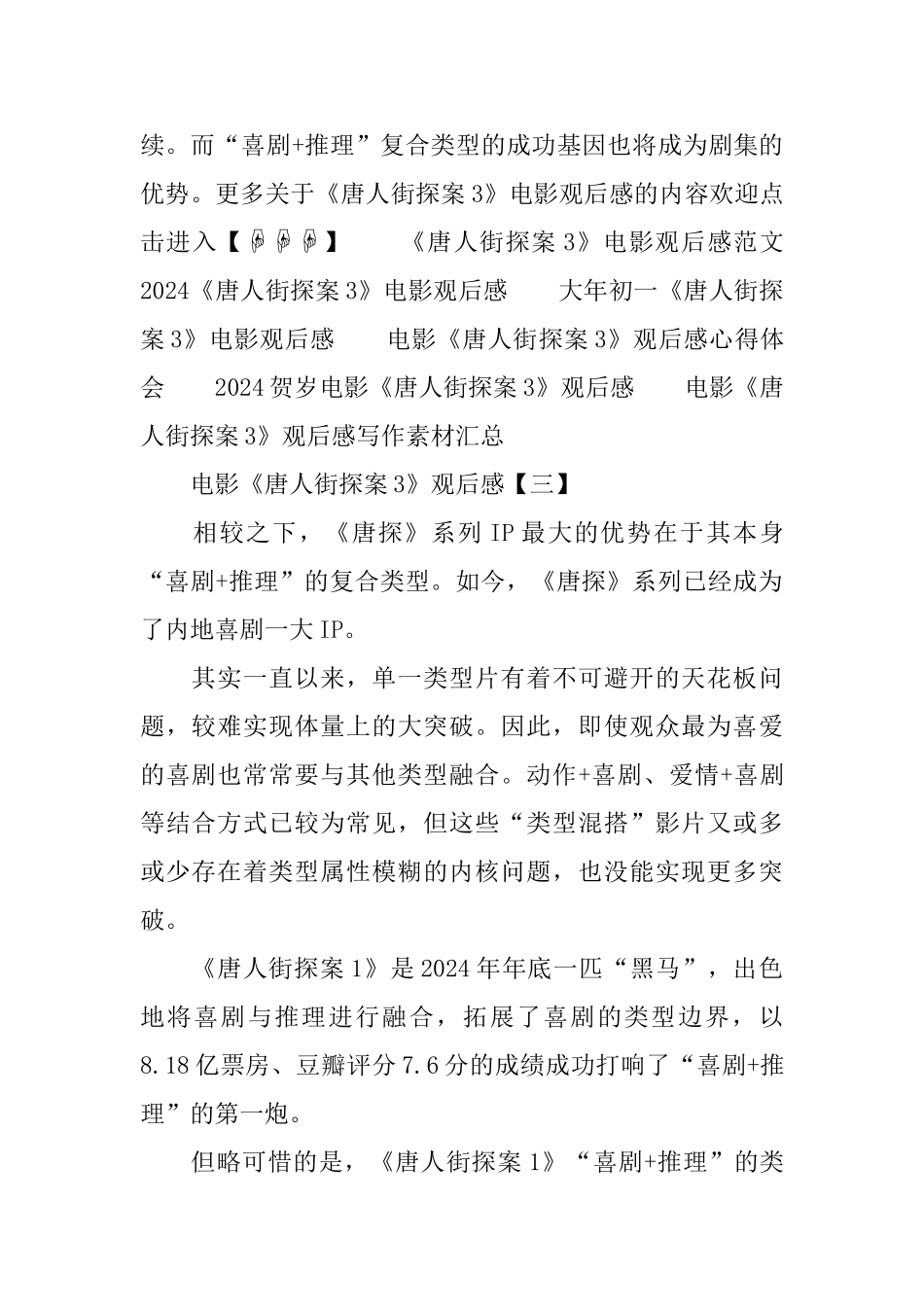 续。而“喜剧+推理”复合类型的成功基因也将成为剧集的优势。更多关于《唐人街探案3》电影观后感的内容欢迎点击进入【☟☟☟】　　《唐人街探案3》电影观后感范文　　2024《唐人街探案3》电影观后感　　大年初一《唐人街探案3》电影观后感　　电影《唐人街探案3》观后感心得体会　　2024贺岁电影《唐人街探案3》观后感　　电影《唐人街探案3》观后感写作素材汇总

电影《唐人街探案3》观后感【三】

相较之下，《唐探》系列IP最大的优势在于其本身“喜剧+推理”的复合类型。如今，《唐探》系列已经成为了内地喜剧一大IP。

其实一直以来，单一类型片有着不可避开的天花板问题，较难实现体量上的大突破。因此，即使观众最为喜爱的喜剧也常常要与其他类型融合。动作+喜剧、爱情+喜剧等结合方式已较为常见，但这些“类型混搭”影片又或多或少存在着类型属性模糊的内核问题，也没能实现更多突破。

《唐人街探案1》是2024年年底一匹“黑马”，出色地将喜剧与推理进行融合，拓展了喜剧的类型边界，以8.18亿票房、豆瓣评分7.6分的成绩成功打响了“喜剧+推理”的第一炮。

但略可惜的是，《唐人街探案1》“喜剧+推理”的类